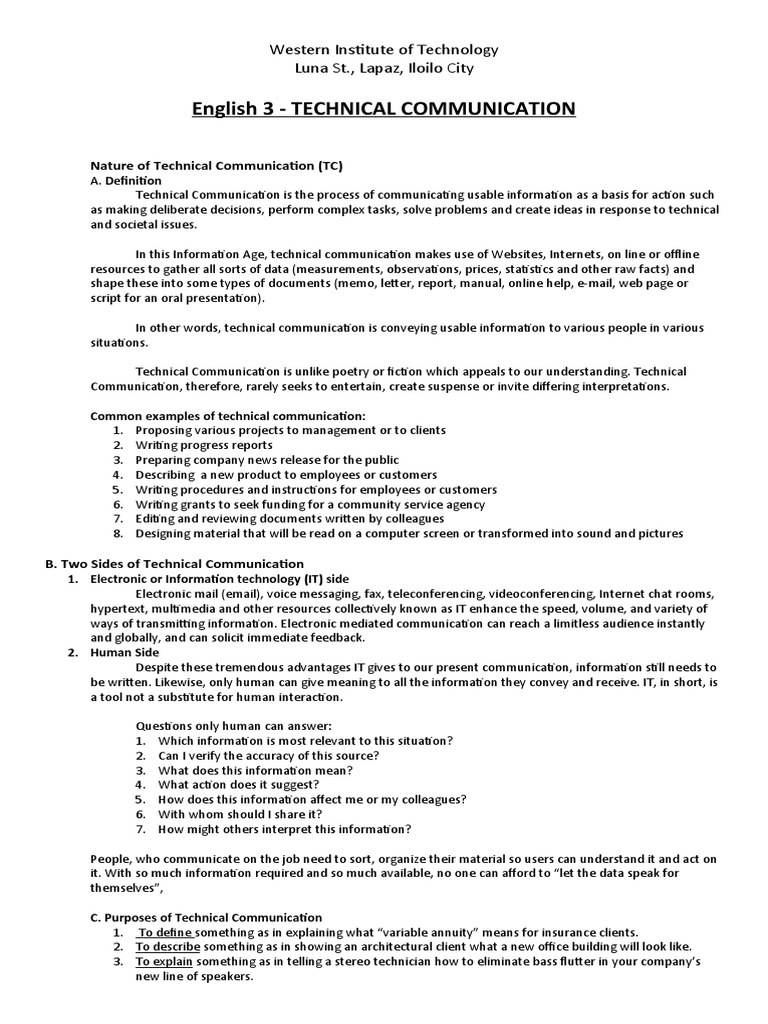 Western Institute of Technology
Luna St., Lapaz, Iloilo City

English 3 - TECHNICAL COMMUNICATION

Nature of Technical Communication (TC)
A. Definition

Technical Communication is the process of communicating usable information as a basis for action such as making deliberate decisions, perform complex tasks, solve problems and create ideas in response to technical and societal issues.

In this Information Age, technical communication makes use of Websites, Internets, on line or offline resources to gather all sorts of data (measurements, observations, prices, statistics and other raw facts) and shape these into some types of documents (memo, letter, report, manual, online help, e-mail, web page or script for an oral presentation).

In other words, technical communication is conveying usable information to various people in various situations.

Technical Communication is unlike poetry or fiction which appeals to our understanding. Technical Communication, therefore, rarely seeks to entertain, create suspense or invite differing interpretations.

Common examples of technical communication:
1. Proposing various projects to management or to clients
2. Writing progress reports
3. Preparing company news release for the public
4. Describing a new product to employees or customers
5. Writing procedures and instructions for employees or customers
6. Writing grants to seek funding for a community service agency
7. Editing and reviewing documents written by colleagues
8. Designing material that will be read on a computer screen or transformed into sound and pictures

B. Two Sides of Technical Communication
1. Electronic or Information technology (IT) side
Electronic mail (email), voice messaging, fax, teleconferencing, videoconferencing, Internet chat rooms, hypertext, multimedia and other resources collectively known as IT enhance the speed, volume, and variety of ways of transmitting information. Electronic mediated communication can reach a limitless audience instantly and globally, and can solicit immediate feedback.
2. Human Side
Despite these tremendous advantages IT gives to our present communication, information still needs to be written. Likewise, only human can give meaning to all the information they convey and receive. IT, in short, is a tool not a substitute for human interaction.

Questions only human can answer:
1. Which information is most relevant to this situation?
2. Can I verify the accuracy of this source?
3. What does this information mean?
4. What action does it suggest?
5. How does this information affect me or my colleagues?
6. With whom should I share it?
7. How might others interpret this information?

People, who communicate on the job need to sort, organize their material so users can understand it and act on it. With so much information required and so much available, no one can afford to "let the data speak for themselves",

C. Purposes of Technical Communication
1. To define something as in explaining what "variable annuity" means for insurance clients.
2. To describe something as in showing an architectural client what a new office building will look like.
3. To explain something as in telling a stereo technician how to eliminate bass flutter in your company's new line of speakers.